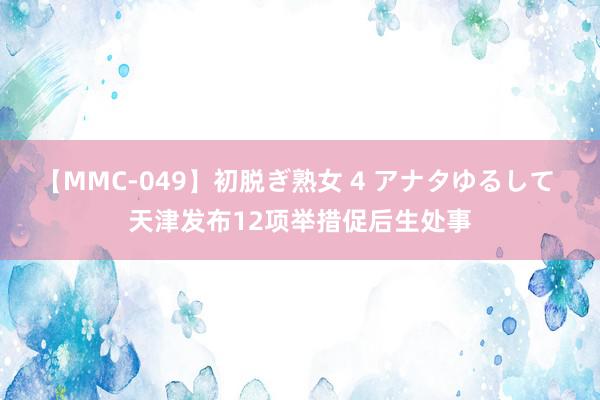 【MMC-049】初脱ぎ熟女 4 アナタゆるして
天津发布12项举措促后生处事